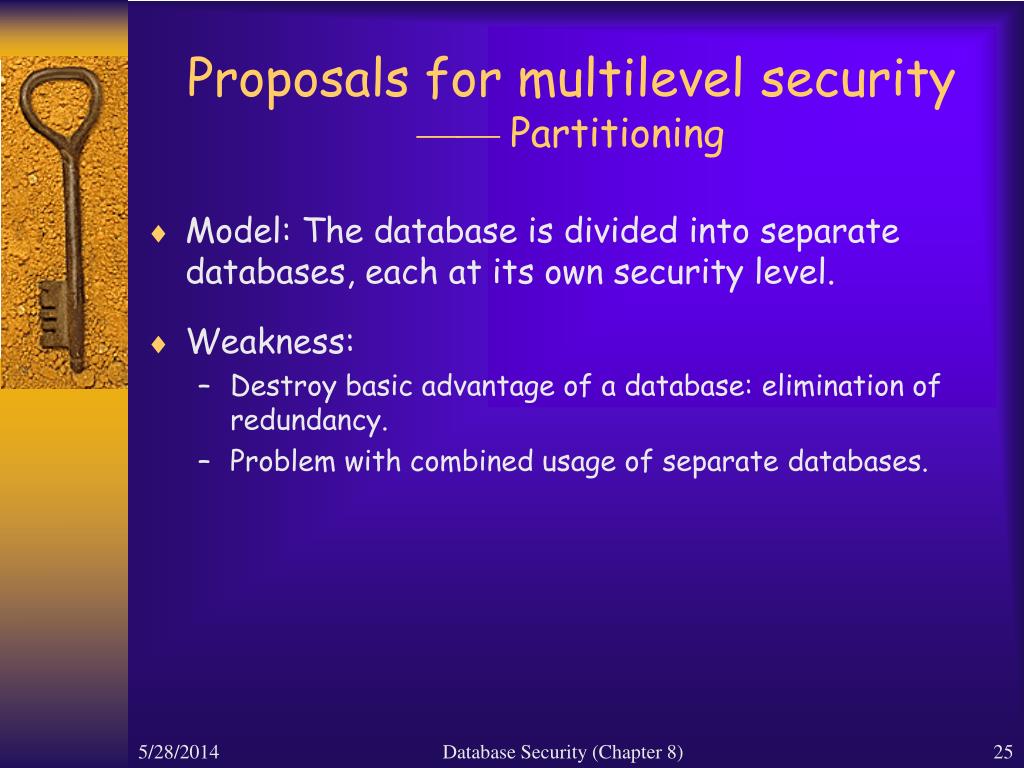 Proposals for multilevel security
—— Partitioning

♦ Model: The database is divided into separate databases, each at its own security level.

♦ Weakness:
– Destroy basic advantage of a database: elimination of redundancy.
– Problem with combined usage of separate databases.

5/28/2014 Database Security (Chapter 8) 25